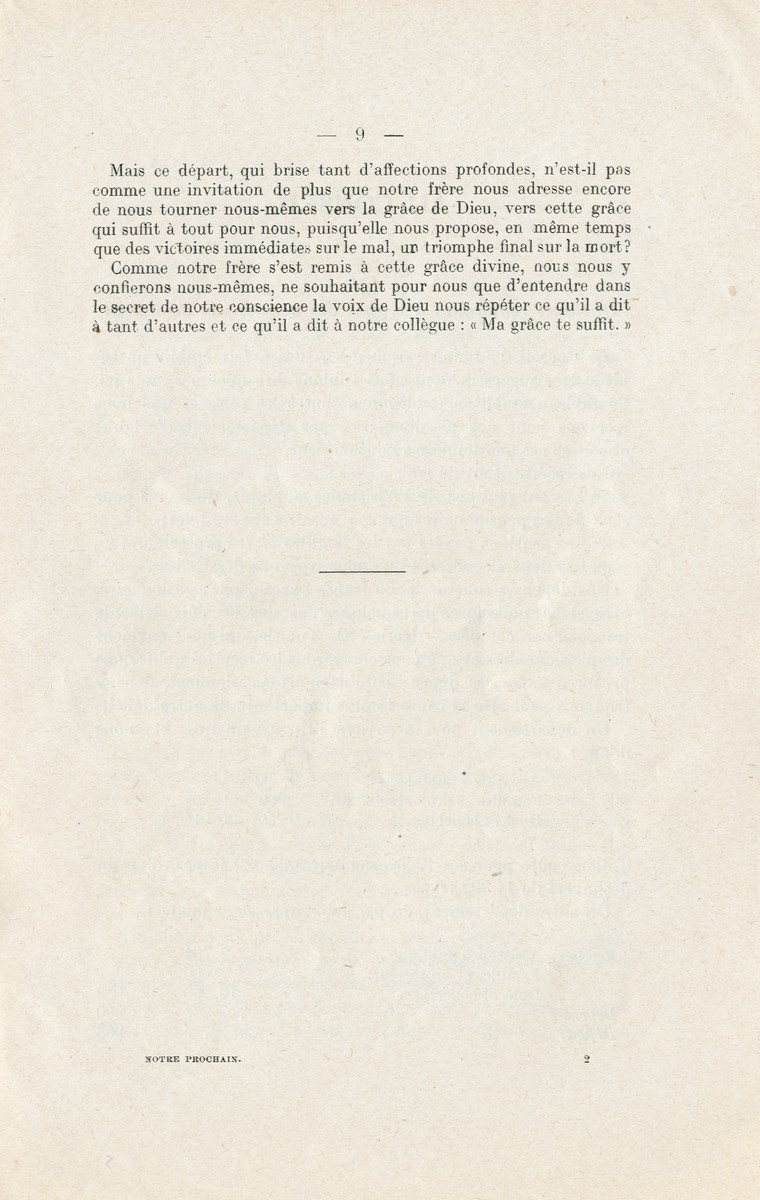 — 9 —

Mais ce départ, qui brise tant d'affections profondes, n'est-il pas comme une invitation de plus que notre frère nous adresse encore de nous tourner nous-mêmes vers la grâce de Dieu, vers cette grâce qui suffit à tout pour nous, puisqu'elle nous propose, en même temps que des victoires immédiates sur le mal, un triomphe final sur la mort?

Comme notre frère s'est remis à cette grâce divine, nous nous y confierons nous-mêmes, ne souhaitant pour nous que d'entendre dans le secret de notre conscience la voix de Dieu nous répéter ce qu'il a dit à tant d'autres et ce qu'il a dit à notre collègue : « Ma grâce te suffit. »

NOTRE PROCHAIN. 2